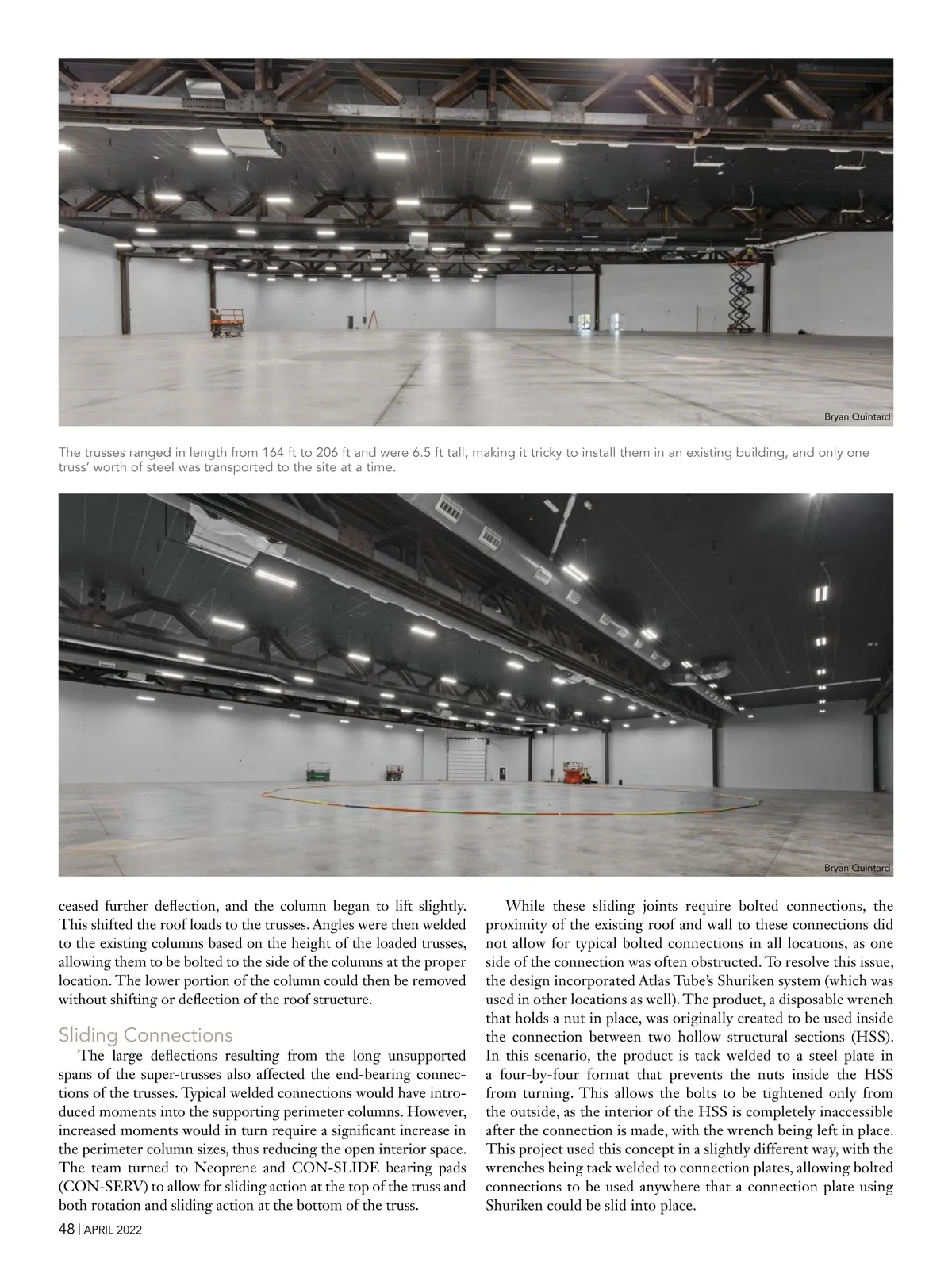 Bryan Quintard

The trusses ranged in length from 164 ft to 206 ft and were 6.5 ft tall, making it tricky to install them in an existing building, and only one truss' worth of steel was transported to the site at a time.

Bryan Quintard

ceased further deflection, and the column began to lift slightly. This shifted the roof loads to the trusses. Angles were then welded to the existing columns based on the height of the loaded trusses, allowing them to be bolted to the side of the columns at the proper location. The lower portion of the column could then be removed without shifting or deflection of the roof structure.

Sliding Connections

The large deflections resulting from the long unsupported spans of the super-trusses also affected the end-bearing connections of the trusses. Typical welded connections would have introduced moments into the supporting perimeter columns. However, increased moments would in turn require a significant increase in the perimeter column sizes, thus reducing the open interior space. The team turned to Neoprene and CON-SLIDE bearing pads (CON-SERV) to allow for sliding action at the top of the truss and both rotation and sliding action at the bottom of the truss.

While these sliding joints require bolted connections, the proximity of the existing roof and wall to these connections did not allow for typical bolted connections in all locations, as one side of the connection was often obstructed. To resolve this issue, the design incorporated Atlas Tube's Shuriken system (which was used in other locations as well). The product, a disposable wrench that holds a nut in place, was originally created to be used inside the connection between two hollow structural sections (HSS). In this scenario, the product is tack welded to a steel plate in a four-by-four format that prevents the nuts inside the HSS from turning. This allows the bolts to be tightened only from the outside, as the interior of the HSS is completely inaccessible after the connection is made, with the wrench being left in place. This project used this concept in a slightly different way, with the wrenches being tack welded to connection plates, allowing bolted connections to be used anywhere that a connection plate using Shuriken could be slid into place.

48 | APRIL 2022